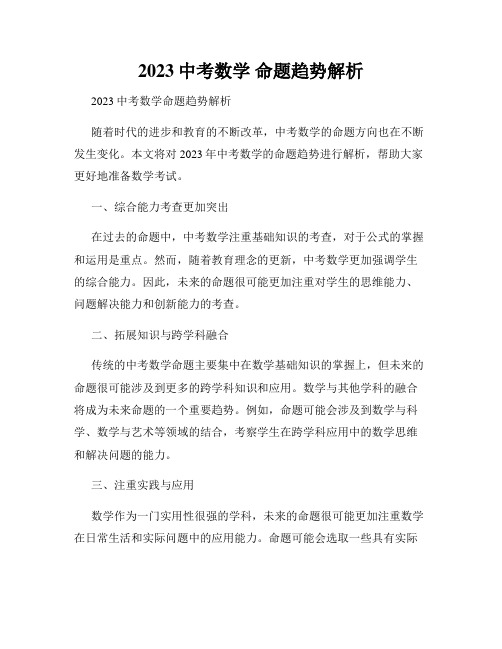 2023 中考数学 命题趋势解析

2023 中考数学命题趋势解析

随着时代的进步和教育的不断改革，中考数学的命题方向也在不断发生变化。本文将对 2023 年中考数学的命题趋势进行解析，帮助大家更好地准备数学考试。

一、综合能力考查更加突出

在过去的命题中，中考数学注重基础知识的考查，对于公式的掌握和运用是重点。然而，随着教育理念的更新，中考数学更加强调学生的综合能力。因此，未来的命题很可能更加注重对学生的思维能力、问题解决能力和创新能力的考查。

二、拓展知识与跨学科融合

传统的中考数学命题主要集中在数学基础知识的掌握上，但未来的命题很可能涉及到更多的跨学科知识和应用。数学与其他学科的融合将成为未来命题的一个重要趋势。例如，命题可能会涉及到数学与科学、数学与艺术等领域的结合，考察学生在跨学科应用中的数学思维和解决问题的能力。

三、注重实践与应用

数学作为一门实用性很强的学科，未来的命题很可能更加注重数学在日常生活和实际问题中的应用能力。命题可能会选取一些具有实际